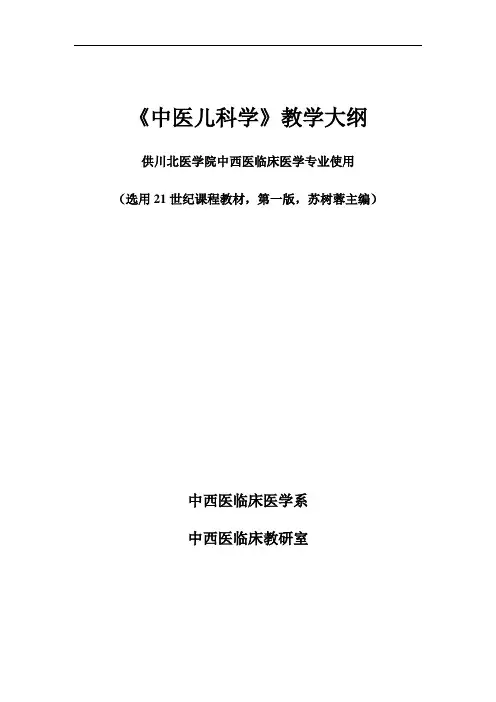 《中医儿科学》教学大纲

供川北医学院中西医临床医学专业使用

（选用21世纪课程教材，第一版，苏树蓉主编）

中西医临床医学系

中西医临床教研室